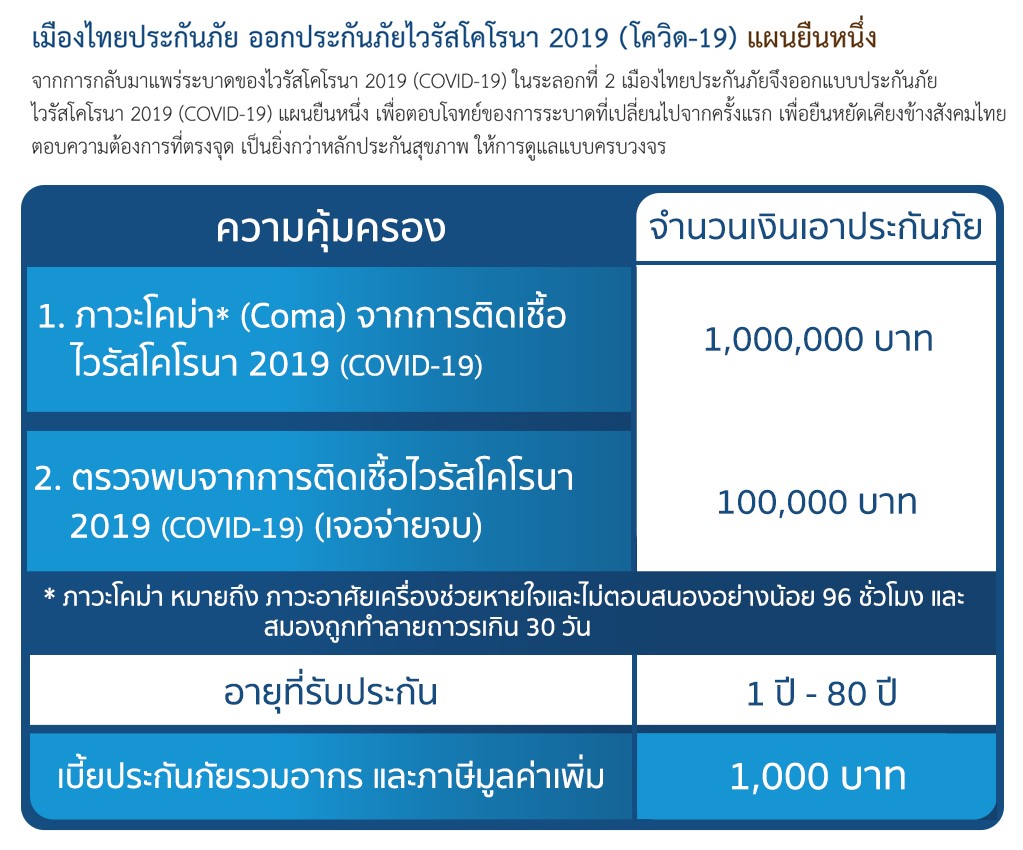 เมืองไทยประกันภัย ออกประกันภัยไวรัสโคโรนา 2019 (โควิด-19) แผนยืนหนึ่ง

จากการกลับมาแพร่ระบาดของไวรัสโคโรนา 2019 (COVID-19) ในระลอกที่ 2 เมืองไทยประกันภัยจึงออกแบบประกันภัยไวรัสโคโรนา 2019 (COVID-19) แผนยืนหนึ่ง เพื่อตอบโจทย์ของการระบาดที่เปลี่ยนไปจากครั้งแรก เพื่อยืนหยัดเคียงข้างสังคมไทย ตอบความต้องการที่ตรงจุด เป็นยิ่งกว่าหลักประกันสุขภาพ ให้การดูแลแบบครบวงจร

| ความคุ้มครอง | จำนวนเงินเอาประกันภัย |
|---|---|
| 1. ภาวะโคม่า* (Coma) จากการติดเชื้อไวรัสโคโรนา 2019 (COVID-19) | 1,000,000 บาท |
| 2. ตรวจพบจากการติดเชื้อไวรัสโคโรนา 2019 (COVID-19) (เจอจ่ายจบ) | 100,000 บาท |

* ภาวะโคม่า หมายถึง ภาวะอาศัยเครื่องช่วยหายใจและไม่ตอบสนองอย่างน้อย 96 ชั่วโมง และสมองถูกทำลายถาวรเกิน 30 วัน

| อายุที่รับประกัน | 1 ปี - 80 ปี |
|---|---|
| เบี้ยประกันภัยรวมอากร และภาษีมูลค่าเพิ่ม | 1,000 บาท |